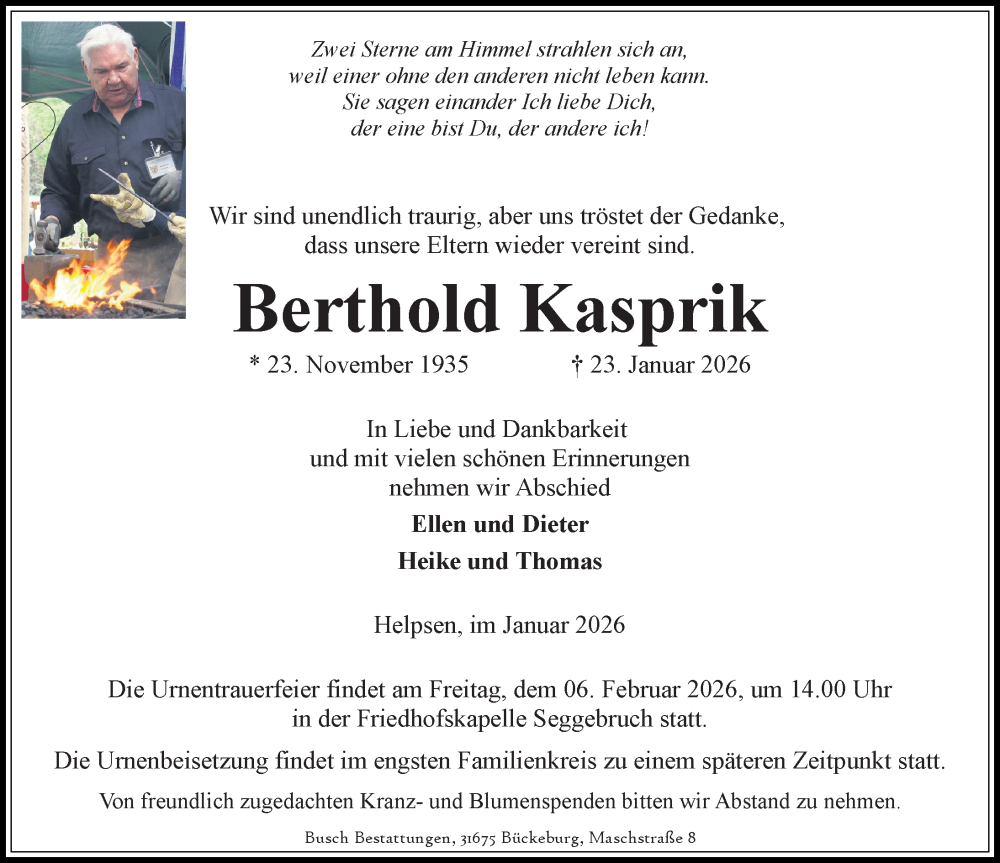 Zwei Sterne am Himmel strahlen sich an,
weil einer ohne den anderen nicht leben kann.
Sie sagen einander Ich liebe Dich,
der eine bist Du, der andere ich!

Wir sind unendlich traurig, aber uns tröstet der Gedanke, dass unsere Eltern wieder vereint sind.

Berthold Kasprik

* 23. November 1935 † 23. Januar 2026

In Liebe und Dankbarkeit
und mit vielen schönen Erinnerungen
nehmen wir Abschied

Ellen und Dieter
Heike und Thomas

Helpsen, im Januar 2026

Die Urnentrauerfeier findet am Freitag, dem 06. Februar 2026, um 14.00 Uhr in der Friedhofskapelle Seggebruch statt.

Die Urnenbeisetzung findet im engsten Familienkreis zu einem späteren Zeitpunkt statt.

Von freundlich zugedachten Kranz- und Blumenspenden bitten wir Abstand zu nehmen.

Busch Bestattungen, 31675 Bückeburg, Maschstraße 8